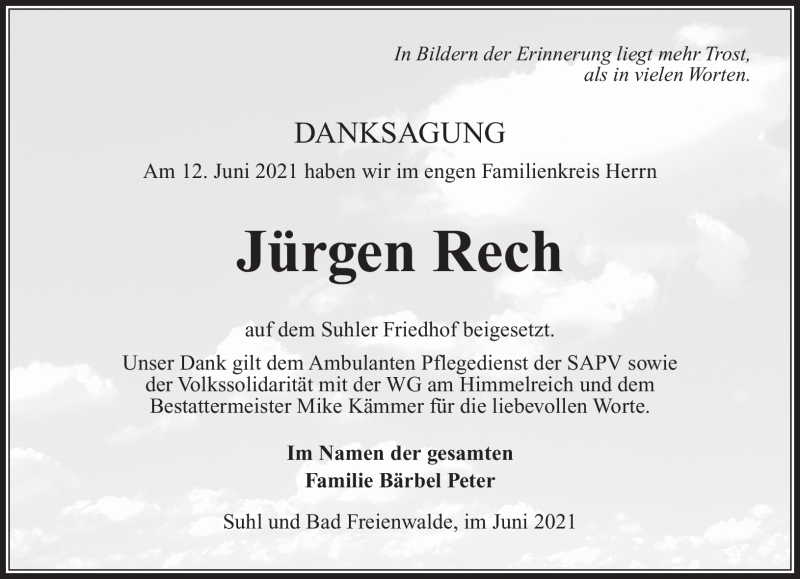 In Bildern der Erinnerung liegt mehr Trost,
als in vielen Worten.

DANKSAGUNG

Am 12. Juni 2021 haben wir im engen Familienkreis Herrn

Jürgen Rech

auf dem Suhler Friedhof beigesetzt.

Unser Dank gilt dem Ambulanten Pflegedienst der SAPV sowie der Volkssolidarität mit der WG am Himmelreich und dem Bestattermeister Mike Kämmer für die liebevollen Worte.

Im Namen der gesamten
Familie Bärbel Peter

Suhl und Bad Freienwalde, im Juni 2021